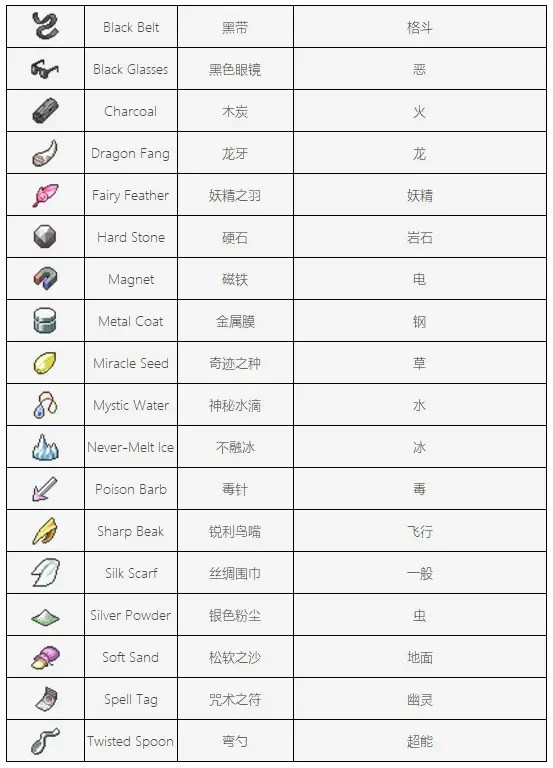 |  | Black Belt | 黑带 | 格斗 |
|---|---|---|---|
|  | Black Glasses | 黑色眼镜 | 恶 |
|  | Charcoal | 木炭 | 火 |
|  | Dragon Fang | 龙牙 | 龙 |
|  | Fairy Feather | 妖精之羽 | 妖精 |
|  | Hard Stone | 硬石 | 岩石 |
|  | Magnet | 磁铁 | 电 |
|  | Metal Coat | 金属膜 | 钢 |
|  | Miracle Seed | 奇迹之种 | 草 |
|  | Mystic Water | 神秘水滴 | 水 |
|  | Never-Melt Ice | 不融冰 | 冰 |
|  | Poison Barb | 毒针 | 毒 |
|  | Sharp Beak | 锐利鸟嘴 | 飞行 |
|  | Silk Scarf | 丝绸围巾 | 一般 |
|  | Silver Powder | 银色粉尘 | 虫 |
|  | Soft Sand | 松软之沙 | 地面 |
|  | Spell Tag | 咒术之符 | 幽灵 |
|  | Twisted Spoon | 弯勺 | 超能 |